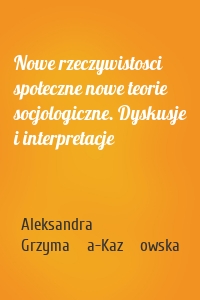 Nowe rzeczywistosci społeczne nowe teorie socjologiczne. Dyskusje i interpretacje

Aleksandra Grzyma a-Kaz owska